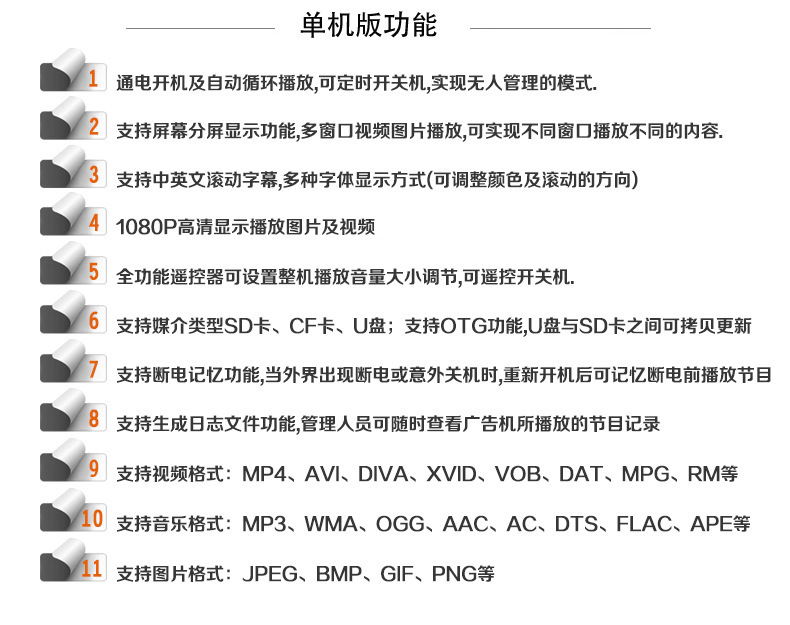 单机版功能

1 通电开机及自动循环播放,可定时开关机,实现无人管理的模式.

2 支持屏幕分屏显示功能,多窗口视频图片播放,可实现不同窗口播放不同的内容.

3 支持中英文滚动字幕,多种字体显示方式(可调整颜色及滚动的方向)

4 1080P高清显示播放图片及视频

5 全功能遥控器可设置整机播放音量大小调节,可遥控开关机.

6 支持媒介类型SD卡、CF卡、U盘；支持OTG功能,U盘与SD卡之间可拷贝更新

7 支持断电记忆功能,当外界出现断电或意外关机时,重新开机后可记忆断电前播放节目

8 支持生成日志文件功能,管理人员可随时查看广告机所播放的节目记录

9 支持视频格式：MP4、AVI、DIVA、XVID、VOB、DAT、MPG、RM等

10 支持音乐格式：MP3、WMA、OGG、AAC、AC、DTS、FLAC、APE等

11 支持图片格式：JPEG、BMP、GIF、PNG等